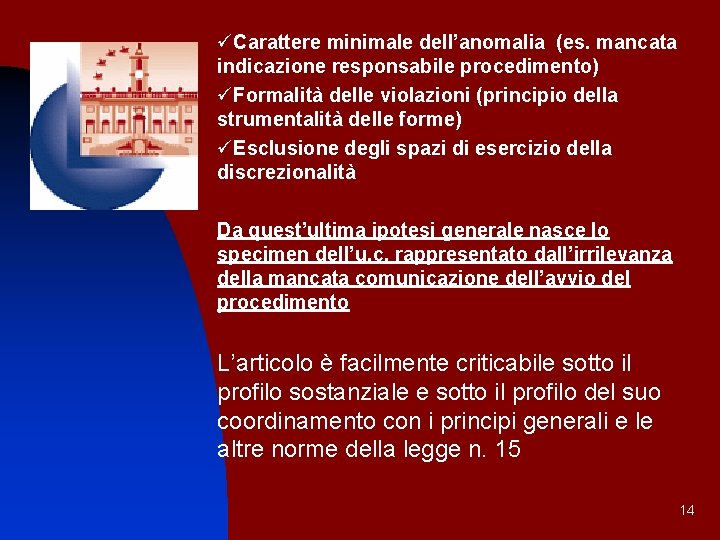 ✓Carattere minimale dell'anomalia (es. mancata indicazione responsabile procedimento)

✓Formalità delle violazioni (principio della strumentalità delle forme)

✓Esclusione degli spazi di esercizio della discrezionalità

Da quest'ultima ipotesi generale nasce lo specimen dell'u.c. rappresentato dall'irrilevanza della mancata comunicazione dell'avvio del procedimento

L'articolo è facilmente criticabile sotto il profilo sostanziale e sotto il profilo del suo coordinamento con i principi generali e le altre norme della legge n. 15

14